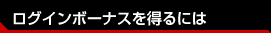 ログインボーナスを得るには